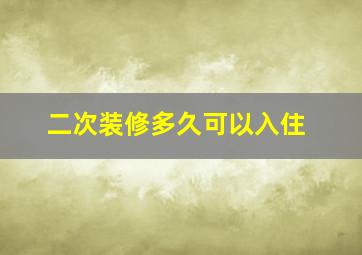 二次装修多久可以入住